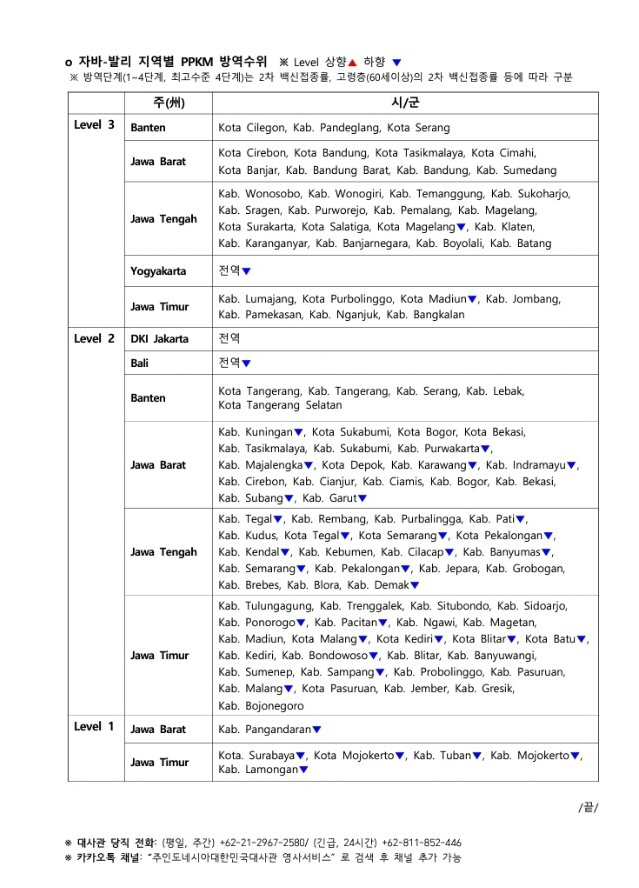 o 자바-발리 지역별 PPKM 방역수위 ※ Level 상향▲ 하향 ▼
※ 방역단계(1~4단계, 최고수준 4단계)는 2차 백신접종률, 고령층(60세이상)의 2차 백신접종률 등에 따라 구분

| | 주(州) | 시/군 |
|---|---|---|
| Level 3 | Banten | Kota Cilegon, Kab. Pandeglang, Kota Serang |
| | Jawa Barat | Kota Cirebon, Kota Bandung, Kota Tasikmalaya, Kota Cimahi, Kota Banjar, Kab. Bandung Barat, Kab. Bandung, Kab. Sumedang |
| | Jawa Tengah | Kab. Wonosobo, Kab. Wonogiri, Kab. Temanggung, Kab. Sukoharjo, Kab. Sragen, Kab. Purworejo, Kab. Pemalang, Kab. Magelang, Kota Surakarta, Kota Salatiga, Kota Magelang▼, Kab. Klaten, Kab. Karanganyar, Kab. Banjarnegara, Kab. Boyolali, Kab. Batang |
| | Yogyakarta | 전역▼ |
| | Jawa Timur | Kab. Lumajang, Kota Purbolinggo, Kota Madiun▼, Kab. Jombang, Kab. Pamekasan, Kab. Nganjuk, Kab. Bangkalan |
| Level 2 | DKI Jakarta | 전역 |
| | Bali | 전역▼ |
| | Banten | Kota Tangerang, Kab. Tangerang, Kab. Serang, Kab. Lebak, Kota Tangerang Selatan |
| | Jawa Barat | Kab. Kuningan▼, Kota Sukabumi, Kota Bogor, Kota Bekasi, Kab. Tasikmalaya, Kab. Sukabumi, Kab. Purwakarta▼, Kab. Majalengka▼, Kota Depok, Kab. Karawang▼, Kab. Indramayu▼, Kab. Cirebon, Kab. Cianjur, Kab. Ciamis, Kab. Bogor, Kab. Bekasi, Kab. Subang▼, Kab. Garut▼ |
| | Jawa Tengah | Kab. Tegal▼, Kab. Rembang, Kab. Purbalingga, Kab. Pati▼, Kab. Kudus, Kota Tegal▼, Kota Semarang▼, Kota Pekalongan▼, Kab. Kendal▼, Kab. Kebumen, Kab. Cilacap▼, Kab. Banyumas▼, Kab. Semarang▼, Kab. Pekalongan▼, Kab. Jepara, Kab. Grobogan, Kab. Brebes, Kab. Blora, Kab. Demak▼ |
| | Jawa Timur | Kab. Tulungagung, Kab. Trenggalek, Kab. Situbondo, Kab. Sidoarjo, Kab. Ponorogo▼, Kab. Pacitan▼, Kab. Ngawi, Kab. Magetan, Kab. Madiun, Kota Malang▼, Kota Kediri▼, Kota Blitar▼, Kota Batu▼, Kab. Kediri, Kab. Bondowoso▼, Kab. Blitar, Kab. Banyuwangi, Kab. Sumenep, Kab. Sampang▼, Kab. Probolinggo, Kab. Pasuruan, Kab. Malang▼, Kota Pasuruan, Kab. Jember, Kab. Gresik, Kab. Bojonegoro |
| Level 1 | Jawa Barat | Kab. Pangandaran▼ |
| | Jawa Timur | Kota. Surabaya▼, Kota Mojokerto▼, Kab. Tuban▼, Kab. Mojokerto▼, Kab. Lamongan▼ |

/끝/

※ 대사관 당직 전화: (평일, 주간) +62-21-2967-2580/ (긴급, 24시간) +62-811-852-446
※ 카카오톡 채널: "주인도네시아대한민국대사관 영사서비스" 로 검색 후 채널 추가 가능